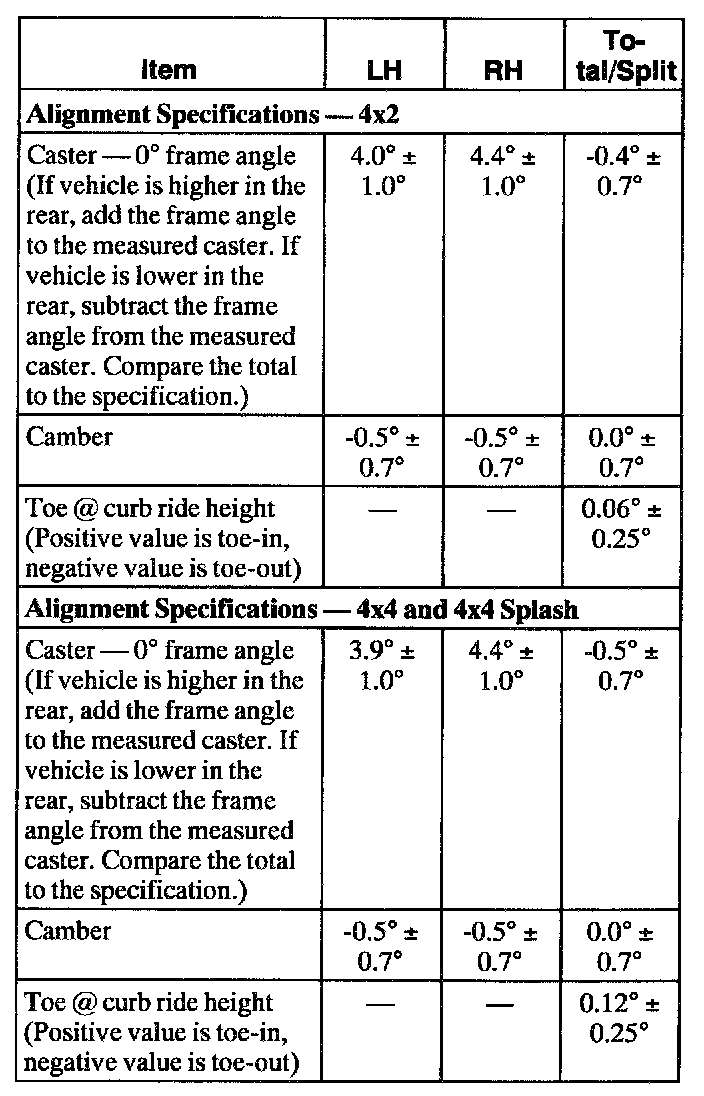 | Item | LH | RH | Total/Split |
|---|---|---|---|
| **Alignment Specifications — 4x2** | | | |
| Caster — 0° frame angle (If vehicle is higher in the rear, add the frame angle to the measured caster. If vehicle is lower in the rear, subtract the frame angle from the measured caster. Compare the total to the specification.) | 4.0° ± 1.0° | 4.4° ± 1.0° | -0.4° ± 0.7° |
| Camber | -0.5° ± 0.7° | -0.5° ± 0.7° | 0.0° ± 0.7° |
| Toe @ curb ride height (Positive value is toe-in, negative value is toe-out) | — | — | 0.06° ± 0.25° |
| **Alignment Specifications — 4x4 and 4x4 Splash** | | | |
| Caster — 0° frame angle (If vehicle is higher in the rear, add the frame angle to the measured caster. If vehicle is lower in the rear, subtract the frame angle from the measured caster. Compare the total to the specification.) | 3.9° ± 1.0° | 4.4° ± 1.0° | -0.5° ± 0.7° |
| Camber | -0.5° ± 0.7° | -0.5° ± 0.7° | 0.0° ± 0.7° |
| Toe @ curb ride height (Positive value is toe-in, negative value is toe-out) | — | — | 0.12° ± 0.25° |